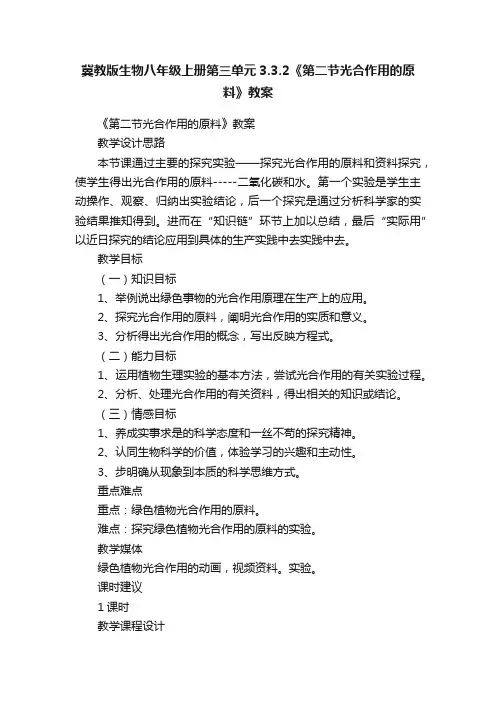 冀教版生物八年级上册第三单元 3.3.2《第二节光合作用的原料》教案

《第二节光合作用的原料》教案

教学设计思路

本节课通过主要的探究实验——探究光合作用的原料和资料探究，使学生得出光合作用的原料-----二氧化碳和水。第一个实验是学生主动操作、观察、归纳出实验结论，后一个探究是通过分析科学家的实验结果推知得到。进而在“知识链”环节上加以总结，最后“实际用”以近日探究的结论应用到具体的生产实践中去实践中去。

教学目标

（一）知识目标

1、举例说出绿色事物的光合作用原理在生产上的应用。

2、探究光合作用的原料，阐明光合作用的实质和意义。

3、分析得出光合作用的概念，写出反映方程式。

（二）能力目标

1、运用植物生理实验的基本方法，尝试光合作用的有关实验过程。

2、分析、处理光合作用的有关资料，得出相关的知识或结论。

（三）情感目标

1、养成实事求是的科学态度和一丝不苟的探究精神。

2、认同生物科学的价值，体验学习的兴趣和主动性。

3、步明确从现象到本质的科学思维方式。

重点难点

重点：绿色植物光合作用的原料。

难点：探究绿色植物光合作用的原料的实验。

教学媒体

绿色植物光合作用的动画，视频资料。实验。

课时建议

1 课时

教学课程设计